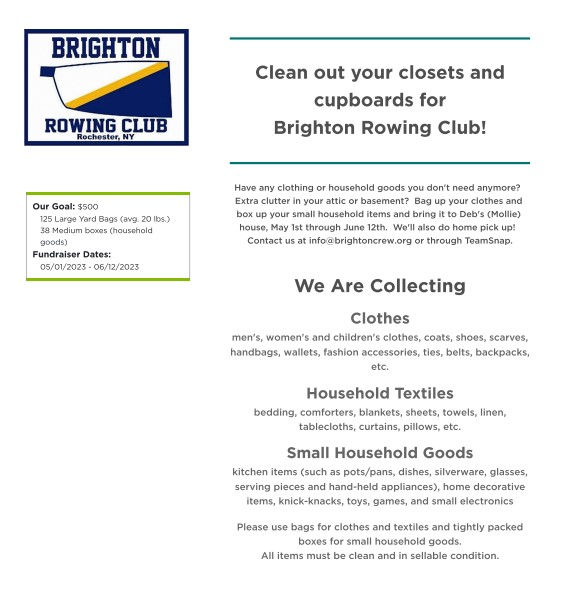 BRIGHTON
ROWING CLUB
Rochester, NY

Our Goal: $500
125 Large Yard Bags (avg. 20 lbs.)
38 Medium boxes (household goods)
Fundraiser Dates:
05/01/2023 - 06/12/2023

Clean out your closets and cupboards for Brighton Rowing Club!

Have any clothing or household goods you don't need anymore? Extra clutter in your attic or basement? Bag up your clothes and box up your small household items and bring it to Deb's (Mollie) house, May 1st through June 12th. We'll also do home pick up! Contact us at info@brightoncrew.org or through TeamSnap.

We Are Collecting

Clothes
men's, women's and children's clothes, coats, shoes, scarves, handbags, wallets, fashion accessories, ties, belts, backpacks, etc.

Household Textiles
bedding, comforters, blankets, sheets, towels, linen, tablecloths, curtains, pillows, etc.

Small Household Goods
kitchen items (such as pots/pans, dishes, silverware, glasses, serving pieces and hand-held appliances), home decorative items, knick-knacks, toys, games, and small electronics

Please use bags for clothes and textiles and tightly packed boxes for small household goods.
All items must be clean and in sellable condition.